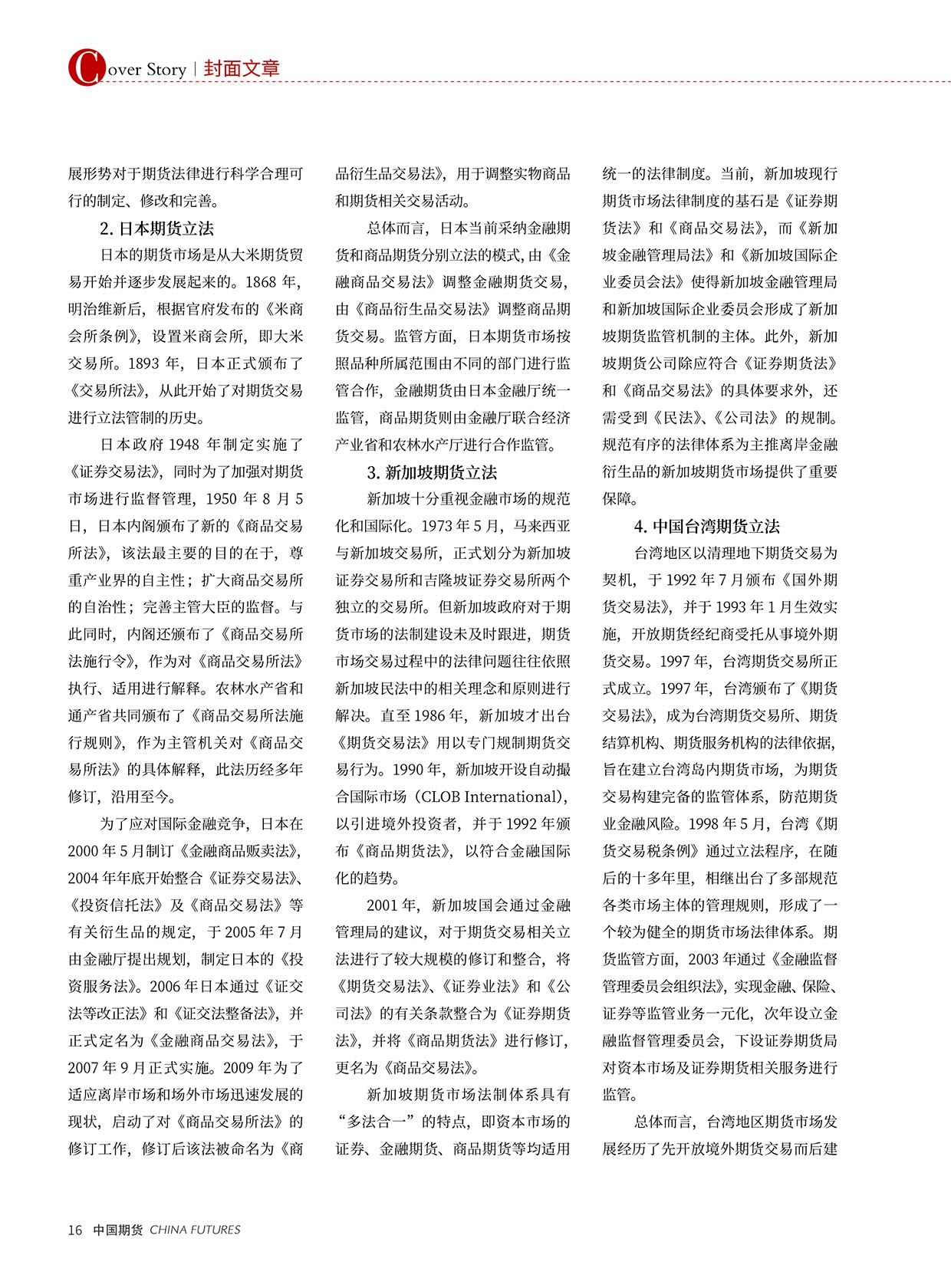 Cover Story | 封面文章

展形势对于期货法律进行科学合理可行的制定、修改和完善。

2. 日本期货立法

日本的期货市场是从大米期货贸易开始并逐步发展起来的。1868 年，明治维新后，根据官府发布的《米商会所条例》，设置米商会所，即大米交易所。1893 年，日本正式颁布了《交易所法》，从此开始了对期货交易进行立法管制的历史。

日本政府 1948 年制定实施了《证券交易法》，同时为了加强对期货市场进行监督管理，1950 年 8 月 5 日，日本内阁颁布了新的《商品交易所法》，该法最主要的目的在于，尊重产业界的自主性；扩大商品交易所的自治性；完善主管大臣的监督。与此同时，内阁还颁布了《商品交易所法施行令》，作为对《商品交易所法》执行、适用进行解释。农林水产省和通产省共同颁布了《商品交易所法施行规则》，作为主管机关对《商品交易所法》的具体解释，此法历经多年修订，沿用至今。

为了应对国际金融竞争，日本在 2000 年 5 月制订《金融商品贩卖法》，2004 年年底开始整合《证券交易法》、《投资信托法》及《商品交易法》等有关衍生品的规定，于 2005 年 7 月由金融厅提出规划，制定日本的《投资服务法》。2006 年日本通过《证交法等改正法》和《证交法整备法》，并正式定名为《金融商品交易法》，于 2007 年 9 月正式实施。2009 年为了适应离岸市场和场外市场迅速发展的现状，启动了对《商品交易所法》的修订工作，修订后该法被命名为《商品衍生品交易法》，用于调整实物商品和期货相关交易活动。

总体而言，日本当前采纳金融期货和商品期货分别立法的模式，由《金融商品交易法》调整金融期货交易，由《商品衍生品交易法》调整商品期货交易。监管方面，日本期货市场按照品种所属范围由不同的部门进行监管合作，金融期货由日本金融厅统一监管，商品期货则由金融厅联合经济产业省和农林水产厅进行合作监管。

3. 新加坡期货立法

新加坡十分重视金融市场的规范化和国际化。1973 年 5 月，马来西亚与新加坡交易所，正式划分为新加坡证券交易所和吉隆坡证券交易所两个独立的交易所。但新加坡政府对于期货市场的法制建设未及时跟进，期货市场交易过程中的法律问题往往依照新加坡民法中的相关理念和原则进行解决。直至 1986 年，新加坡才出台《期货交易法》用以专门规制期货交易行为。1990 年，新加坡开设自动撮合国际市场（CLOB International），以引进境外投资者，并于 1992 年颁布《商品期货法》，以符合金融国际化的趋势。

2001 年，新加坡国会通过金融管理局的建议，对于期货交易相关立法进行了较大规模的修订和整合，将《期货交易法》、《证券业法》和《公司法》的有关条款整合为《证券期货法》，并将《商品期货法》进行修订，更名为《商品交易法》。

新加坡期货市场法制体系具有“多法合一”的特点，即资本市场的证券、金融期货、商品期货等均适用统一的法律制度。当前，新加坡现行期货市场法律制度的基石是《证券期货法》和《商品交易法》，而《新加坡金融管理局法》和《新加坡国际企业委员会法》使得新加坡金融管理局和新加坡国际企业委员会形成了新加坡期货监管机制的主体。此外，新加坡期货公司除应符合《证券期货法》和《商品交易法》的具体要求外，还需受到《民法》、《公司法》的规制。规范有序的法律体系为主推离岸金融衍生品的新加坡期货市场提供了重要保障。

4. 中国台湾期货立法

台湾地区以清理地下期货交易为契机，于 1992 年 7 月颁布《国外期货交易法》，并于 1993 年 1 月生效实施，开放期货经纪商受托从事境外期货交易。1997 年，台湾期货交易所正式成立。1997 年，台湾颁布了《期货交易法》，成为台湾期货交易所、期货结算机构、期货服务机构的法律依据，旨在建立台湾岛内期货市场，为期货交易构建完备的监管体系，防范期货业金融风险。1998 年 5 月，台湾《期货交易税条例》通过立法程序，在随后的十多年里，相继出台了多部规范各类市场主体的管理规则，形成了一个较为健全的期货市场法律体系。期货监管方面，2003 年通过《金融监督管理委员会组织法》，实现金融、保险、证券等监管业务一元化，次年设立金融监督管理委员会，下设证券期货局对资本市场及证券期货相关服务进行监管。

总体而言，台湾地区期货市场发展经历了先开放境外期货交易而后建

16 中国期货 CHINA FUTURES